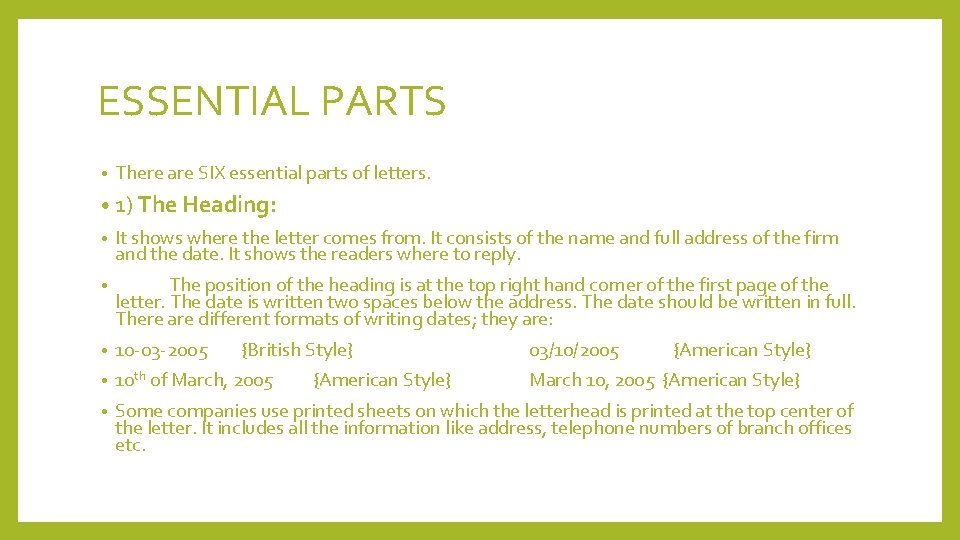 ESSENTIAL PARTS

• There are SIX essential parts of letters.

• 1) The Heading:

• It shows where the letter comes from. It consists of the name and full address of the firm and the date. It shows the readers where to reply.

• The position of the heading is at the top right hand corner of the first page of the letter. The date is written two spaces below the address. The date should be written in full. There are different formats of writing dates; they are:

• 10-03-2005 {British Style} 03/10/2005 {American Style}

• 10$^{th}$ of March, 2005 {American Style} March 10, 2005 {American Style}

• Some companies use printed sheets on which the letterhead is printed at the top center of the letter. It includes all the information like address, telephone numbers of branch offices etc.